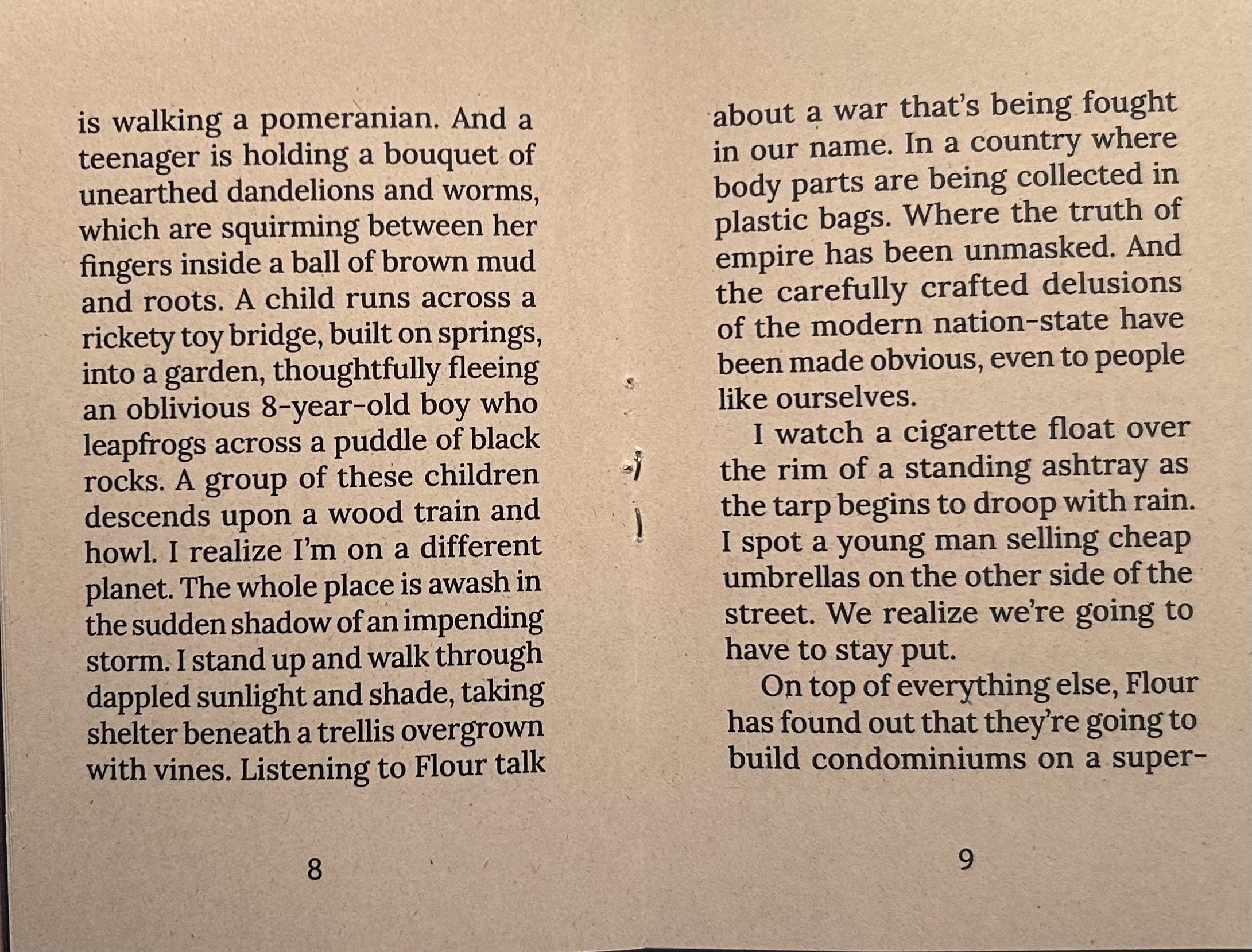 is walking a pomeranian. And a teenager is holding a bouquet of unearthed dandelions and worms, which are squirming between her fingers inside a ball of brown mud and roots. A child runs across a rickety toy bridge, built on springs, into a garden, thoughtfully fleeing an oblivious 8-year-old boy who leapfrogs across a puddle of black rocks. A group of these children descends upon a wood train and howl. I realize I'm on a different planet. The whole place is awash in the sudden shadow of an impending storm. I stand up and walk through dappled sunlight and shade, taking shelter beneath a trellis overgrown with vines. Listening to Flour talk

8

about a war that's being fought in our name. In a country where body parts are being collected in plastic bags. Where the truth of empire has been unmasked. And the carefully crafted delusions of the modern nation-state have been made obvious, even to people like ourselves.

I watch a cigarette float over the rim of a standing ashtray as the tarp begins to droop with rain. I spot a young man selling cheap umbrellas on the other side of the street. We realize we're going to have to stay put.

On top of everything else, Flour has found out that they're going to build condominiums on a super-

9